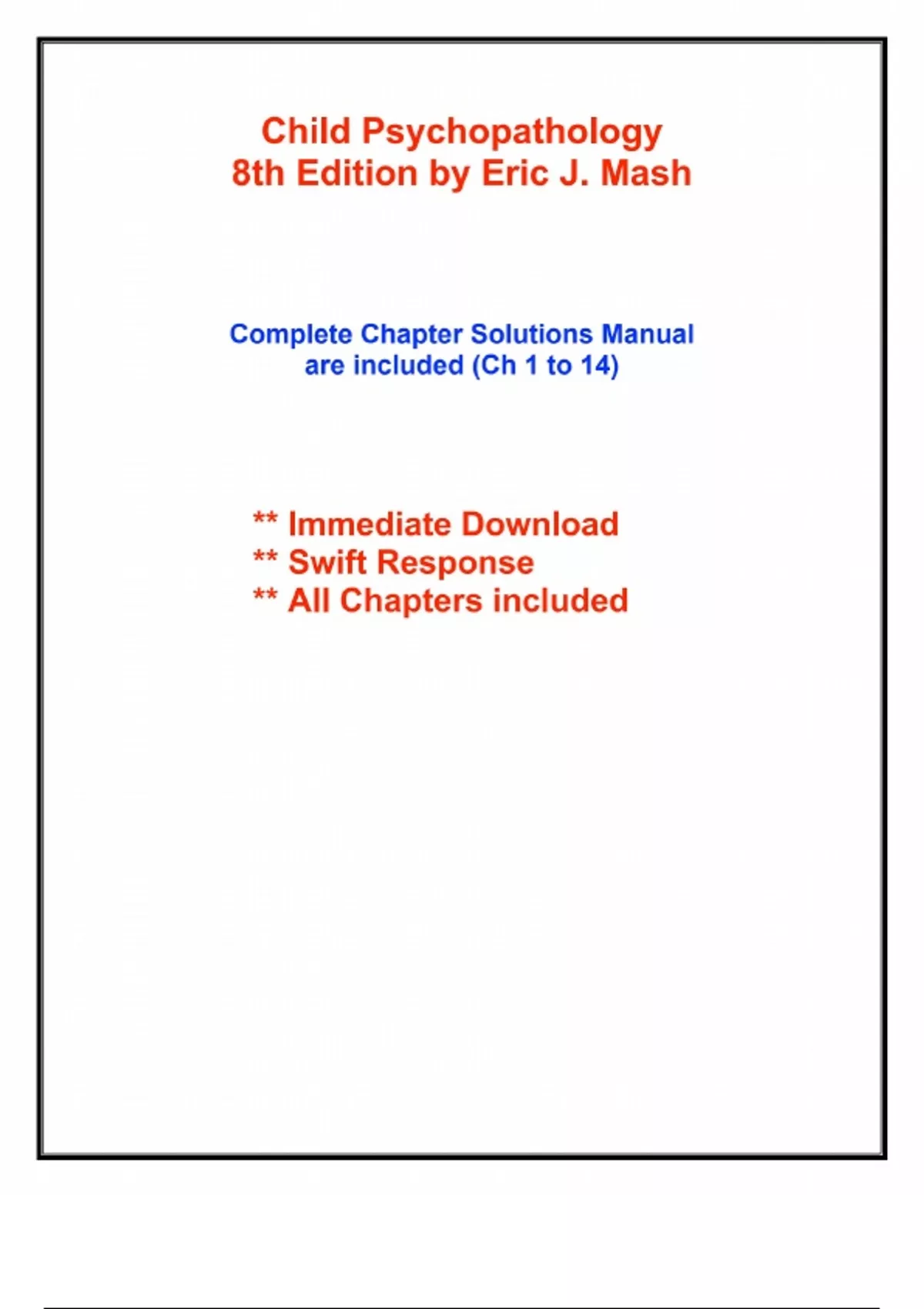 Child Psychopathology
8th Edition by Eric J. Mash

Complete Chapter Solutions Manual
are included (Ch 1 to 14)

** Immediate Download
** Swift Response
** All Chapters included